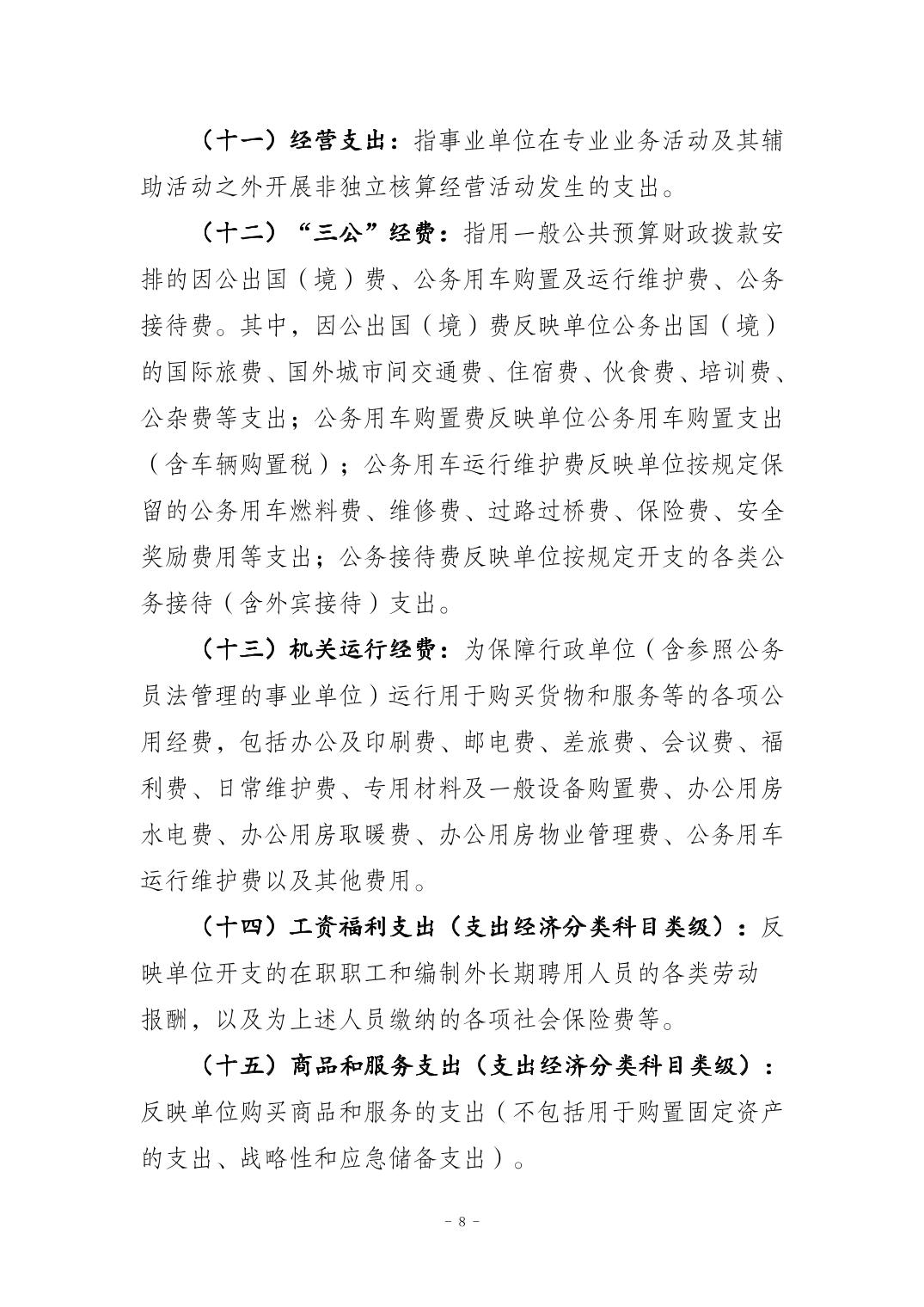 （十一）经营支出：指事业单位在专业业务活动及其辅助活动之外开展非独立核算经营活动发生的支出。

（十二）“三公”经费：指用一般公共预算财政拨款安排的因公出国（境）费、公务用车购置及运行维护费、公务接待费。其中，因公出国（境）费反映单位公务出国（境）的国际旅费、国外城市间交通费、住宿费、伙食费、培训费、公杂费等支出；公务用车购置费反映单位公务用车购置支出（含车辆购置税）；公务用车运行维护费反映单位按规定保留的公务用车燃料费、维修费、过路过桥费、保险费、安全奖励费用等支出；公务接待费反映单位按规定开支的各类公务接待（含外宾接待）支出。

（十三）机关运行经费：为保障行政单位（含参照公务员法管理的事业单位）运行用于购买货物和服务等的各项公用经费，包括办公及印刷费、邮电费、差旅费、会议费、福利费、日常维护费、专用材料及一般设备购置费、办公用房水电费、办公用房取暖费、办公用房物业管理费、公务用车运行维护费以及其他费用。

（十四）工资福利支出（支出经济分类科目类级）：反映单位开支的在职职工和编制外长期聘用人员的各类劳动报酬，以及为上述人员缴纳的各项社会保险费等。

（十五）商品和服务支出（支出经济分类科目类级）：反映单位购买商品和服务的支出（不包括用于购置固定资产的支出、战略性和应急储备支出）。

－ 8 －